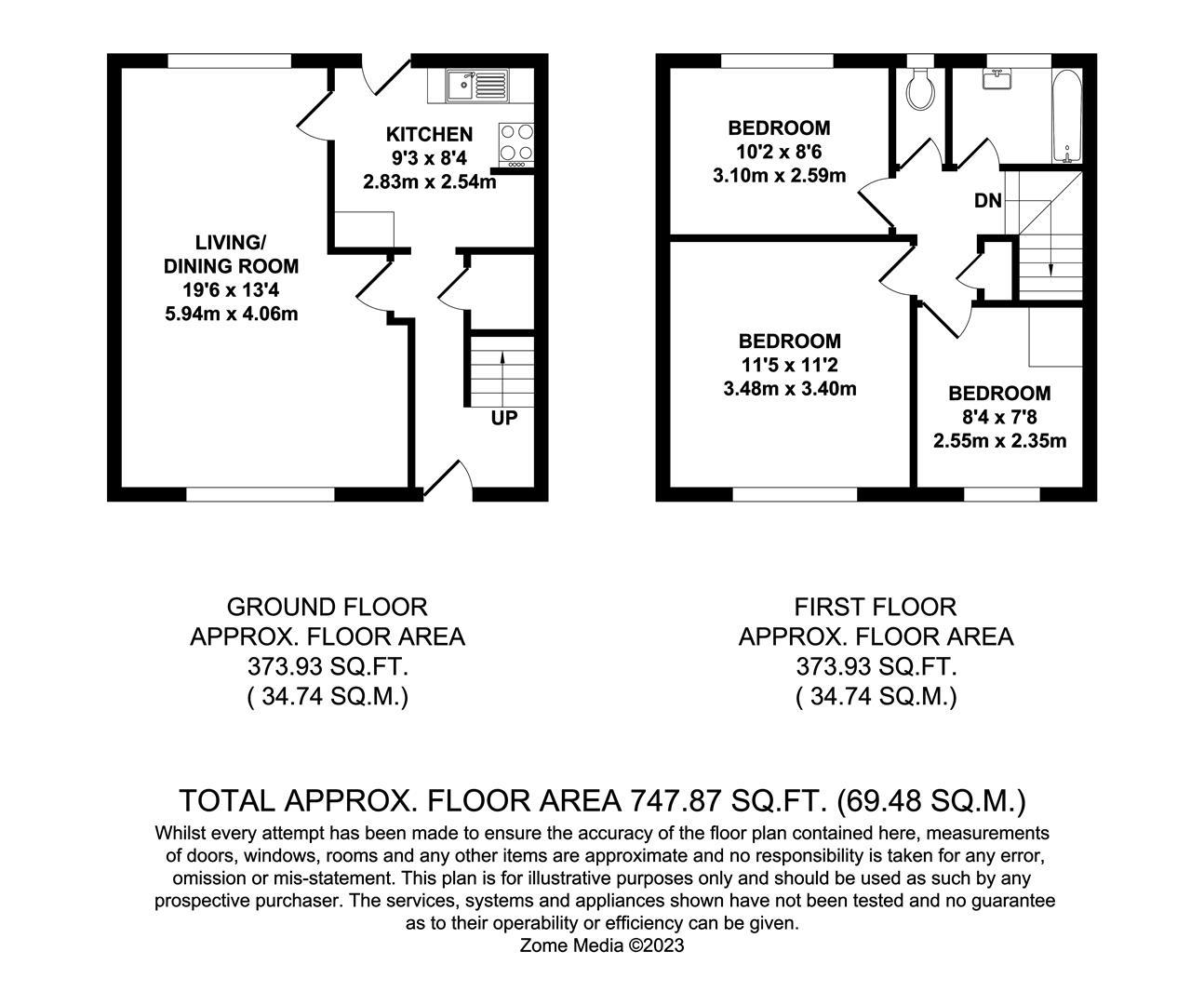 KITCHEN
9'3 x 8'4
2.83m x 2.54m

LIVING/
DINING ROOM
19'6 x 13'4
5.94m x 4.06m

UP

BEDROOM
10'2 x 8'6
3.10m x 2.59m

DN

BEDROOM
11'5 x 11'2
3.48m x 3.40m

BEDROOM
8'4 x 7'8
2.55m x 2.35m

GROUND FLOOR
APPROX. FLOOR AREA
373.93 SQ.FT.
( 34.74 SQ.M.)

FIRST FLOOR
APPROX. FLOOR AREA
373.93 SQ.FT.
( 34.74 SQ.M.)

TOTAL APPROX. FLOOR AREA 747.87 SQ.FT. (69.48 SQ.M.)
Whilst every attempt has been made to ensure the accuracy of the floor plan contained here, measurements of doors, windows, rooms and any other items are approximate and no responsibility is taken for any error, omission or mis-statement. This plan is for illustrative purposes only and should be used as such by any prospective purchaser. The services, systems and appliances shown have not been tested and no guarantee as to their operability or efficiency can be given.
Zome Media ©2023